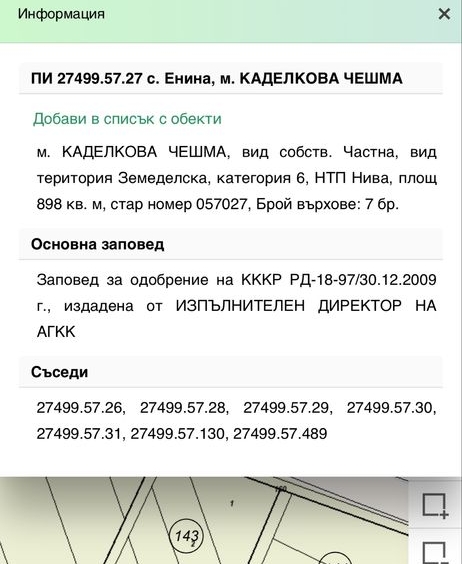 Информация

×

ПИ 27499.57.27 с. Енина, м. КАДЕЛКОВА ЧЕШМА

Добави в списък с обекти

м. КАДЕЛКОВА ЧЕШМА, вид собств. Частна, вид територия Земеделска, категория 6, НТП Нива, площ 898 кв. м, стар номер 057027, Брой върхове: 7 бр.

Основна заповед

Заповед за одобрение на КККР РД-18-97/30.12.2009 г., издадена от ИЗПЪЛНИТЕЛЕН ДИРЕКТОР НА АГКК

Съседи

27499.57.26, 27499.57.28, 27499.57.29, 27499.57.30, 27499.57.31, 27499.57.130, 27499.57.489

160

1

143

2